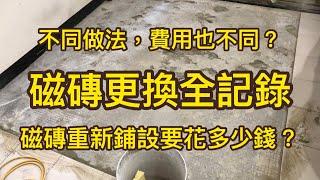 不同做法，費用也不同？

磁磚更換全記錄

磁磚重新鋪設要花多少錢？